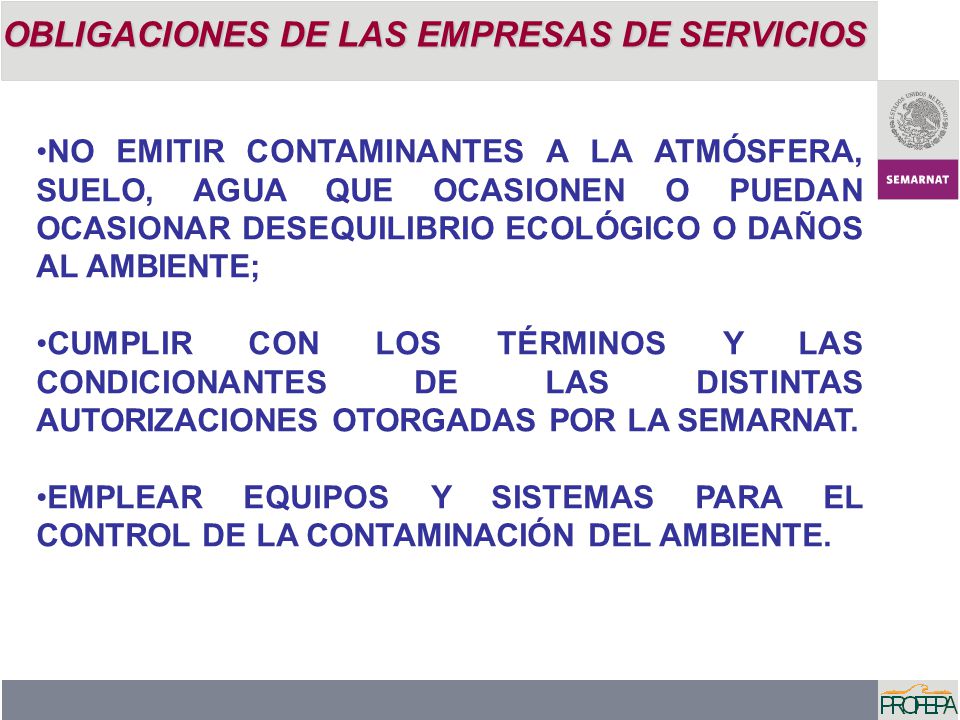 OBLIGACIONES DE LAS EMPRESAS DE SERVICIOS

ESTADOS UNIDOS MEXICANOS

SEMARNAT

•NO EMITIR CONTAMINANTES A LA ATMÓSFERA, SUELO, AGUA QUE OCASIONEN O PUEDAN OCASIONAR DESEQUILIBRIO ECOLÓGICO O DAÑOS AL AMBIENTE;

•CUMPLIR CON LOS TÉRMINOS Y LAS CONDICIONANTES DE LAS DISTINTAS AUTORIZACIONES OTORGADAS POR LA SEMARNAT.

•EMPLEAR EQUIPOS Y SISTEMAS PARA EL CONTROL DE LA CONTAMINACIÓN DEL AMBIENTE.

PROFEPA